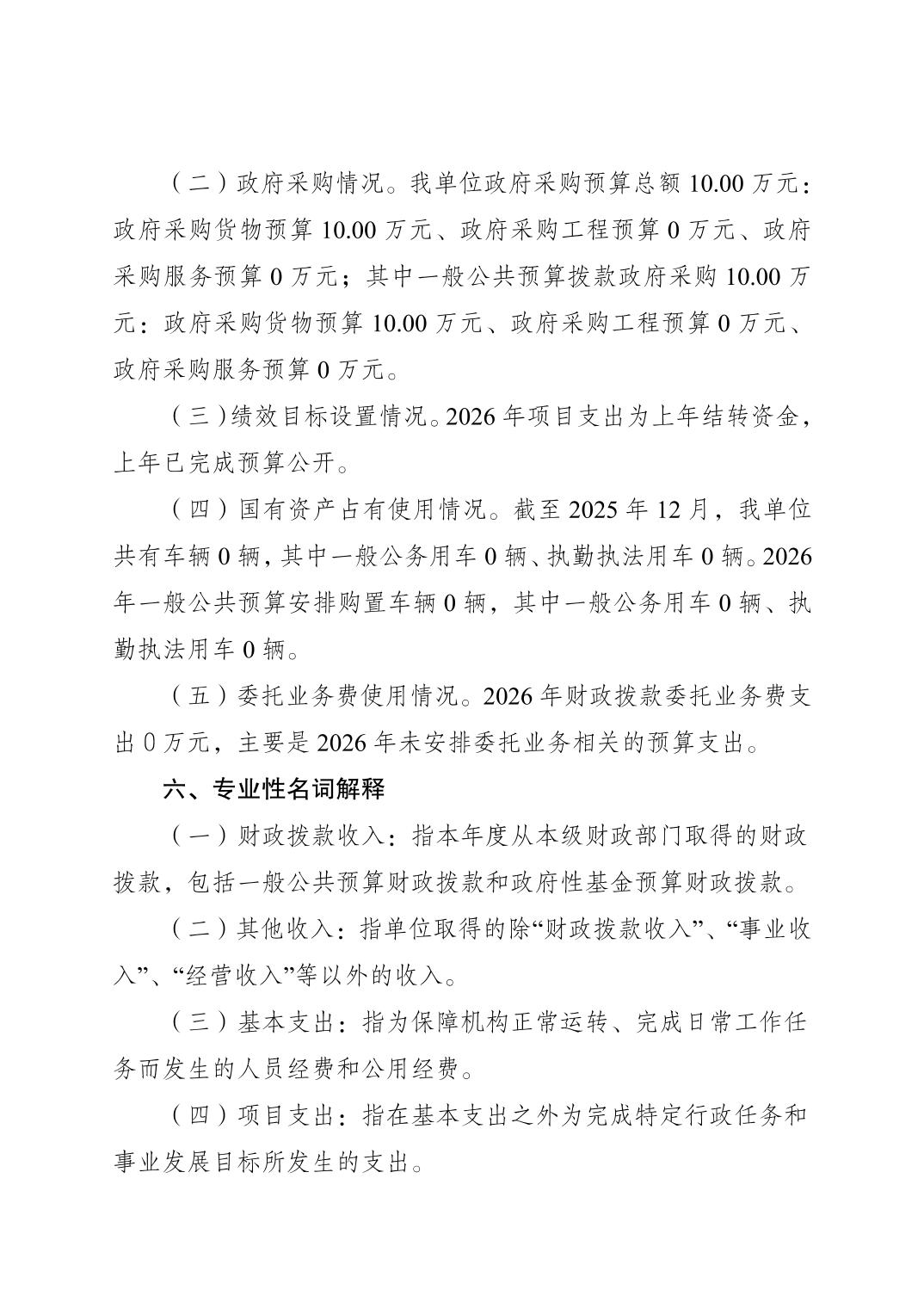 （二）政府采购情况。我单位政府采购预算总额 10.00 万元：政府采购货物预算 10.00 万元、政府采购工程预算 0 万元、政府采购服务预算 0 万元；其中一般公共预算拨款政府采购 10.00 万元：政府采购货物预算 10.00 万元、政府采购工程预算 0 万元、政府采购服务预算 0 万元。

（三）绩效目标设置情况。2026 年项目支出为上年结转资金，上年已完成预算公开。

（四）国有资产占有使用情况。截至 2025 年 12 月，我单位共有车辆 0 辆，其中一般公务用车 0 辆、执勤执法用车 0 辆。2026 年一般公共预算安排购置车辆 0 辆，其中一般公务用车 0 辆、执勤执法用车 0 辆。

（五）委托业务费使用情况。2026 年财政拨款委托业务费支出 0 万元，主要是 2026 年未安排委托业务相关的预算支出。

六、专业性名词解释

（一）财政拨款收入：指本年度从本级财政部门取得的财政拨款，包括一般公共预算财政拨款和政府性基金预算财政拨款。

（二）其他收入：指单位取得的除“财政拨款收入”、“事业收入”、“经营收入”等以外的收入。

（三）基本支出：指为保障机构正常运转、完成日常工作任务而发生的人员经费和公用经费。

（四）项目支出：指在基本支出之外为完成特定行政任务和事业发展目标所发生的支出。